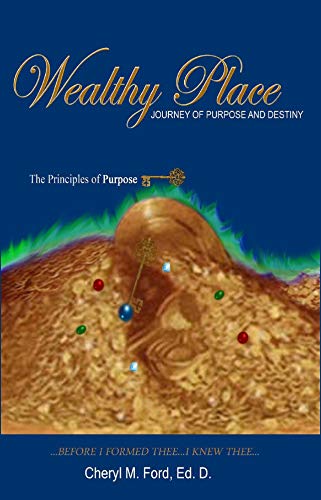 Wealthy Place
JOURNEY OF PURPOSE AND DESTINY

The Principles of Purpose

...BEFORE I FORMED THEE...I KNEW THEE...

Cheryl M. Ford, Ed. D.